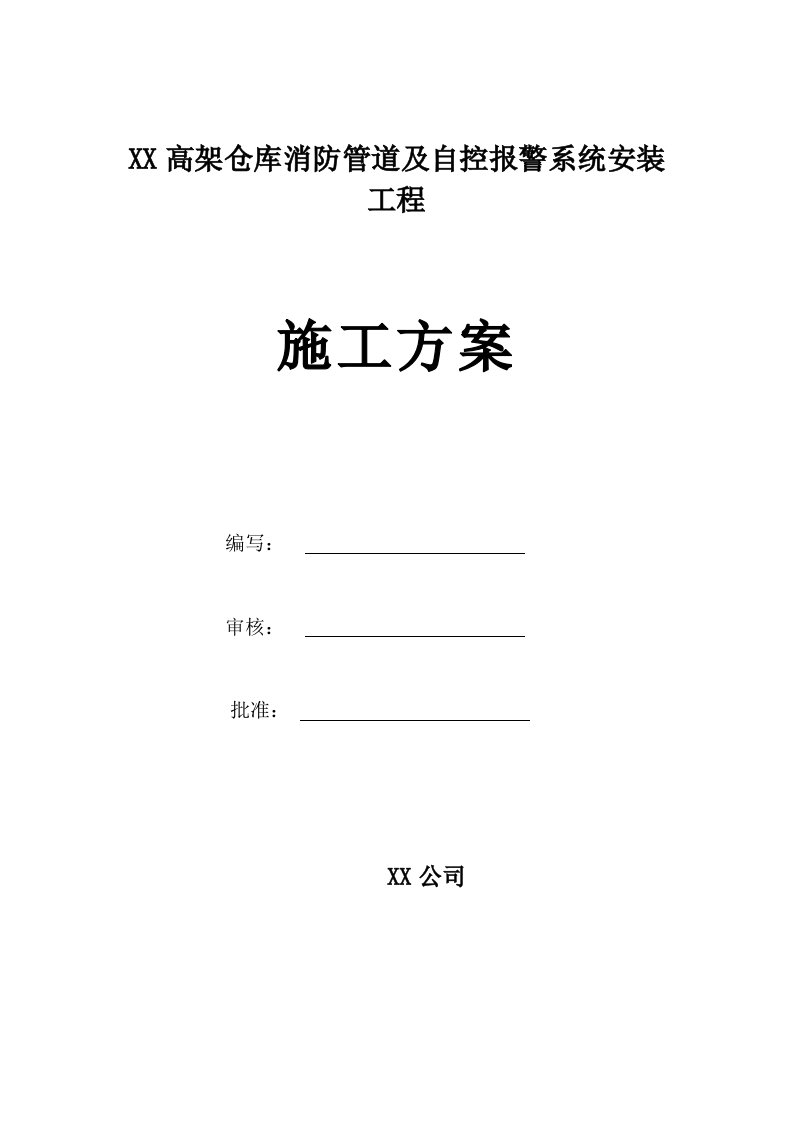 XX 高架仓库消防管道及自控报警系统安装工程

施工方案

编写：

审核：

批准：

XX 公司